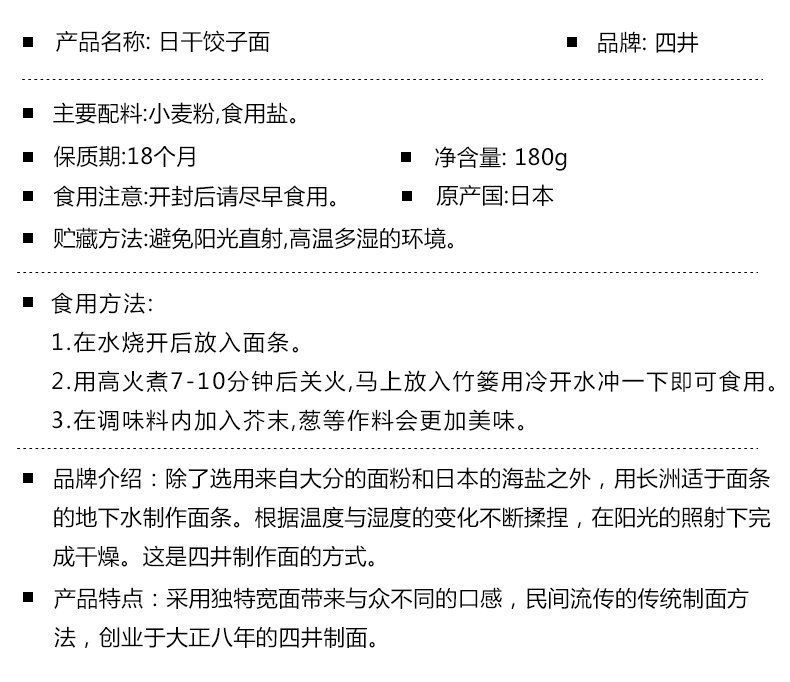 ■ 产品名称: 日干饺子面

■ 品牌: 四井

■ 主要配料:小麦粉,食用盐。

■ 保质期:18个月

■ 净含量: 180g

■ 食用注意:开封后请尽早食用。

■ 原产国:日本

■ 贮藏方法:避免阳光直射,高温多湿的环境。

■ 食用方法:
1.在水烧开后放入面条。
2.用高火煮7-10分钟后关火,马上放入竹篓用冷开水冲一下即可食用。
3.在调味料内加入芥末,葱等作料会更加美味。

■ 品牌介绍：除了选用来自大分的面粉和日本的海盐之外，用长洲适于面条的地下水制作面条。根据温度与湿度的变化不断揉捏，在阳光的照射下完成干燥。这是四井制作面的方式。

■ 产品特点：采用独特宽面带来与众不同的口感，民间流传的传统制面方法，创业于大正八年的四井制面。